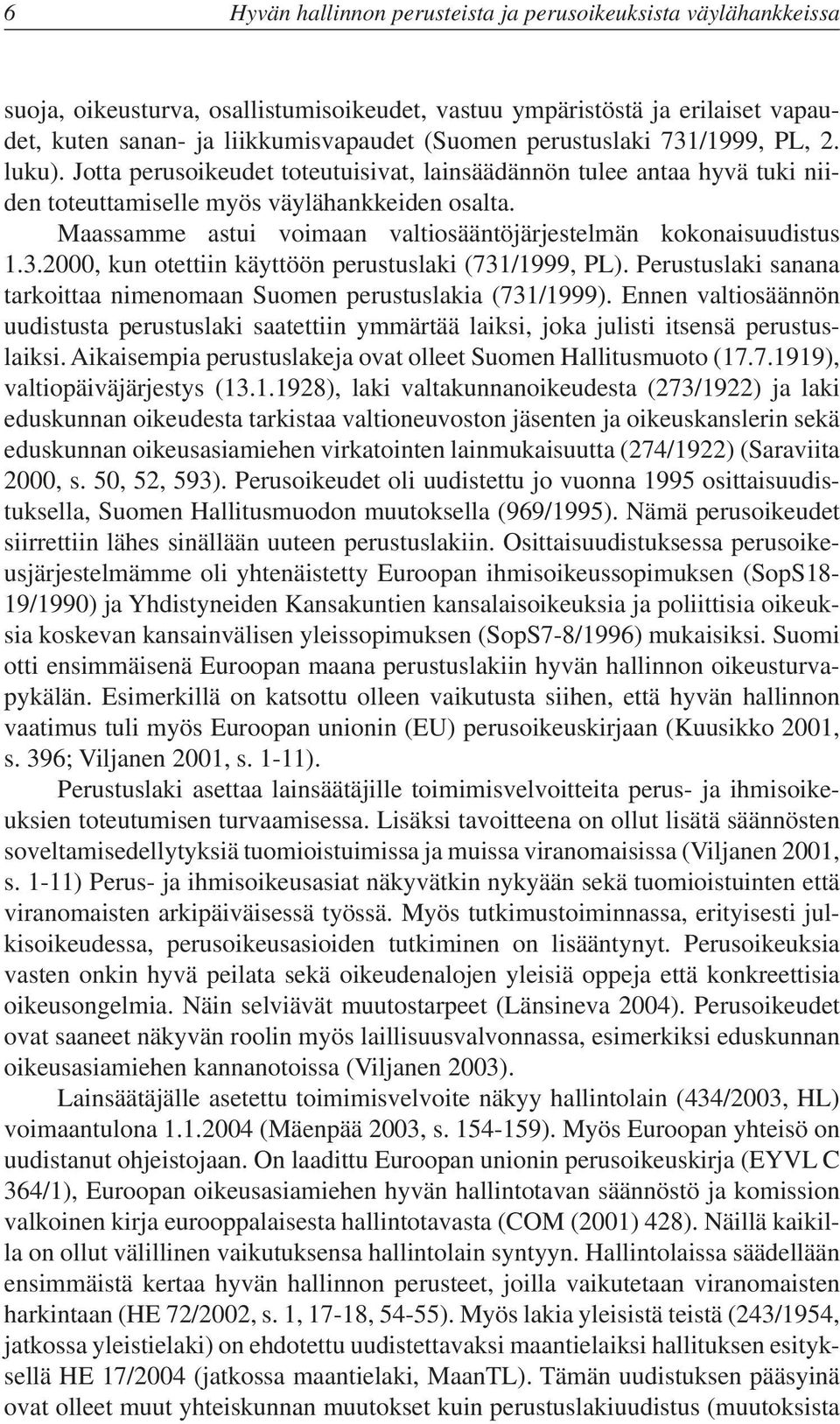 6 Hyvän hallinnon perusteista ja perusoikeuksista väylähankkeissa

suoja, oikeusturva, osallistumisoikeudet, vastuu ympäristöstä ja erilaiset vapaudet, kuten sanan- ja liikkumisvapaudet (Suomen perustuslaki 731/1999, PL, 2. luku). Jotta perusoikeudet toteutuisivat, lainsäädännön tulee antaa hyvä tuki niiden toteuttamiselle myös väylähankkeiden osalta.

Maassamme astui voimaan valtiosääntöjärjestelmän kokonaisuudistus 1.3.2000, kun otettiin käyttöön perustuslaki (731/1999, PL). Perustuslaki sanana tarkoittaa nimenomaan Suomen perustuslakia (731/1999). Ennen valtiosäännön uudistusta perustuslaki saatettiin ymmärtää laiksi, joka julisti itsensä perustuslaiksi. Aikaisempia perustuslakeja ovat olleet Suomen Hallitusmuoto (17.7.1919), valtiopäiväjärjestys (13.1.1928), laki valtakunnanoikeudesta (273/1922) ja laki eduskunnan oikeudesta tarkistaa valtioneuvoston jäsenten ja oikeuskanslerin sekä eduskunnan oikeusasiamiehen virkatointen lainmukaisuutta (274/1922) (Saraviita 2000, s. 50, 52, 593). Perusoikeudet oli uudistettu jo vuonna 1995 osittaisuudistuksella, Suomen Hallitusmuodon muutoksella (969/1995). Nämä perusoikeudet siirrettiin lähes sinällään uuteen perustuslakiin. Osittaisuudistuksessa perusoikeusjärjestelmämme oli yhtenäistetty Euroopan ihmisoikeussopimuksen (SopS18-19/1990) ja Yhdistyneiden Kansakuntien kansalaisoikeuksia ja poliittisia oikeuksia koskevan kansainvälisen yleissopimuksen (SopS7-8/1996) mukaisiksi. Suomi otti ensimmäisenä Euroopan maana perustuslakiin hyvän hallinnon oikeusturvapykälän. Esimerkillä on katsottu olleen vaikutusta siihen, että hyvän hallinnon vaatimus tuli myös Euroopan unionin (EU) perusoikeuskirjaan (Kuusikko 2001, s. 396; Viljanen 2001, s. 1-11).

Perustuslaki asettaa lainsäätäjille toimimisvelvoitteita perus- ja ihmisoikeuksien toteutumisen turvaamisessa. Lisäksi tavoitteena on ollut lisätä säännösten soveltamisedellytyksiä tuomioistuimissa ja muissa viranomaisissa (Viljanen 2001, s. 1-11) Perus- ja ihmisoikeusasiat näkyvätkin nykyään sekä tuomioistuinten että viranomaisten arkipäiväisessä työssä. Myös tutkimustoiminnassa, erityisesti julkisoikeudessa, perusoikeusasioiden tutkiminen on lisääntynyt. Perusoikeuksia vasten onkin hyvä peilata sekä oikeudenalojen yleisiä oppeja että konkreettisia oikeusongelmia. Näin selviävät muutostarpeet (Länsineva 2004). Perusoikeudet ovat saaneet näkyvän roolin myös laillisuusvalvonnassa, esimerkiksi eduskunnan oikeusasiamiehen kannanotoissa (Viljanen 2003).

Lainsäätäjälle asetettu toimimisvelvoite näkyy hallintolain (434/2003, HL) voimaantulona 1.1.2004 (Mäenpää 2003, s. 154-159). Myös Euroopan yhteisö on uudistanut ohjeistojaan. On laadittu Euroopan unionin perusoikeuskirja (EYVL C 364/1), Euroopan oikeusasiamiehen hyvän hallintotavan säännöstö ja komission valkoinen kirja eurooppalaisesta hallintotavasta (COM (2001) 428). Näillä kaikilla on ollut välillinen vaikutuksensa hallintolain syntyyn. Hallintolaissa säädellään ensimmäistä kertaa hyvän hallinnon perusteet, joilla vaikutetaan viranomaisten harkintaan (HE 72/2002, s. 1, 17-18, 54-55). Myös lakia yleisistä teistä (243/1954, jatkossa yleistielaki) on ehdotettu uudistettavaksi maantielaiksi hallituksen esityksellä HE 17/2004 (jatkossa maantielaki, MaanTL). Tämän uudistuksen pääsyinä ovat olleet muut yhteiskunnan muutokset kuin perustuslakiuudistus (muutoksista